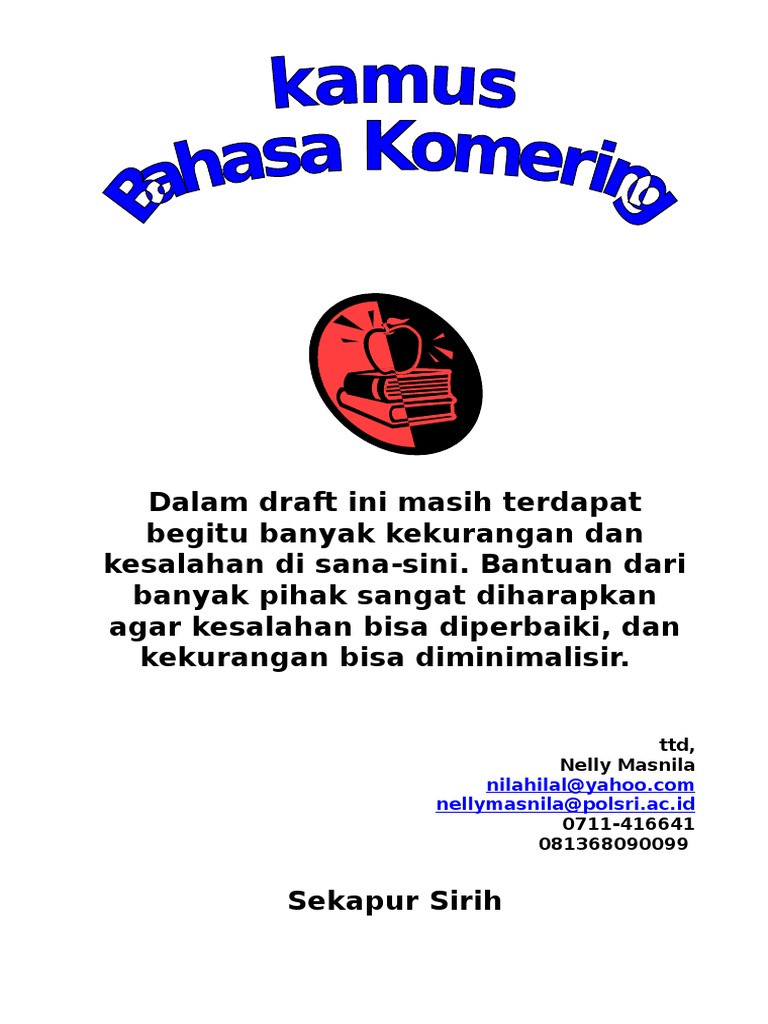 kamus
Bahasa Komering

Dalam draft ini masih terdapat begitu banyak kekurangan dan kesalahan di sana-sini. Bantuan dari banyak pihak sangat diharapkan agar kesalahan bisa diperbaiki, dan kekurangan bisa diminimalisir.

ttd,
Nelly Masnila
nilahilal@yahoo.com
nellymasnila@polsri.ac.id
0711-416641
081368090099

Sekapur Sirih